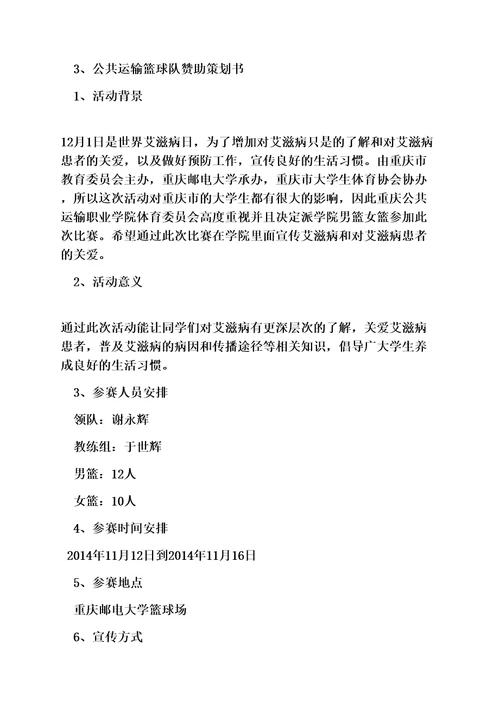 3、公共运输篮球队赞助策划书

1、活动背景

12月1日是世界艾滋病日，为了增加对艾滋病只是的了解和对艾滋病患者的关爱，以及做好预防工作，宣传良好的生活习惯。由重庆市教育委员会主办，重庆邮电大学承办，重庆市大学生体育协会协办，所以这次活动对重庆市的大学生都有很大的影响，因此重庆公共运输职业学院体育委员会高度重视并且决定派学院男篮女篮参加此次比赛。希望通过此次比赛在学院里面宣传艾滋病和对艾滋病患者的关爱。

2、活动意义

通过此次活动能让同学们对艾滋病有更深层次的了解，关爱艾滋病患者，普及艾滋病的病因和传播途径等相关知识，倡导广大学生养成良好的生活习惯。

3、参赛人员安排

领队：谢永辉

教练组：于世辉

男篮：12人

女篮：10人

4、参赛时间安排

2014年11月12日到2014年11月16日

5、参赛地点

重庆邮电大学篮球场

6、宣传方式